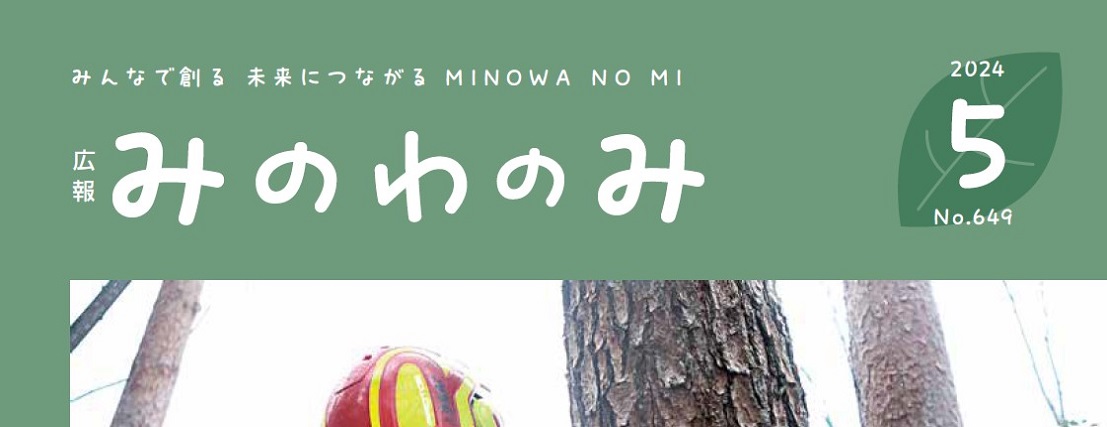 みんなで創る 未来につながる MINOWA NO MI

広報 みのわのみ

2024
5
No.649